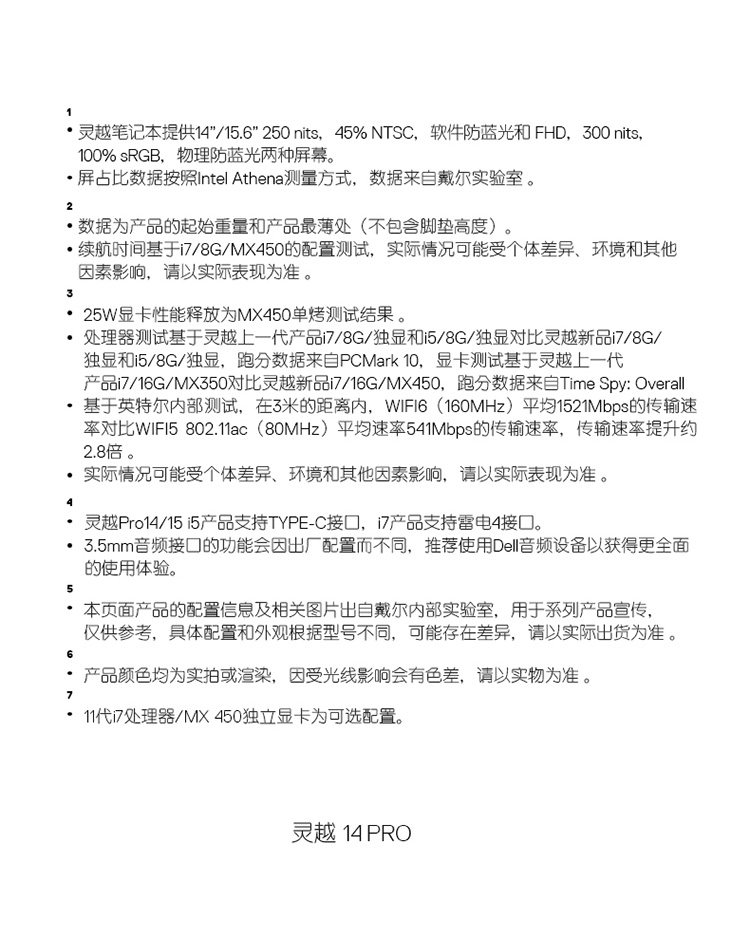 1
• 灵越笔记本提供14"/15.6" 250 nits，45% NTSC，软件防蓝光和 FHD，300 nits，100% sRGB，物理防蓝光两种屏幕。
• 屏占比数据按照Intel Athena测量方式，数据来自戴尔实验室 。

2
• 数据为产品的起始重量和产品最薄处（不包含脚垫高度）。
• 续航时间基于i7/8G/MX450的配置测试，实际情况可能受个体差异、环境和其他因素影响，请以实际表现为准 。

3
• 25W显卡性能释放为MX450单烤测试结果 。
• 处理器测试基于灵越上一代产品i7/8G/独显和i5/8G/独显对比灵越新品i7/8G/独显和i5/8G/独显，跑分数据来自PCMark 10，显卡测试基于灵越上一代产品i7/16G/MX350对比灵越新品i7/16G/MX450，跑分数据来自Time Spy: Overall
• 基于英特尔内部测试，在3米的距离内，WIFI6（160MHz）平均1521Mbps的传输速率对比WIFI5 802.11ac（80MHz）平均速率541Mbps的传输速率，传输速率提升约2.8倍 。
• 实际情况可能受个体差异、环境和其他因素影响，请以实际表现为准 。

4
• 灵越Pro14/15 i5产品支持TYPE-C接口，i7产品支持雷电4接口。
• 3.5mm音频接口的功能会因出厂配置而不同，推荐使用Dell音频设备以获得更全面的使用体验。

5
• 本页面产品的配置信息及相关图片出自戴尔内部实验室，用于系列产品宣传，仅供参考，具体配置和外观根据型号不同，可能存在差异，请以实际出货为准 。

6
• 产品颜色均为实拍或渲染，因受光线影响会有色差，请以实物为准 。

7
• 11代i7处理器/MX 450独立显卡为可选配置。

灵越 14 PRO